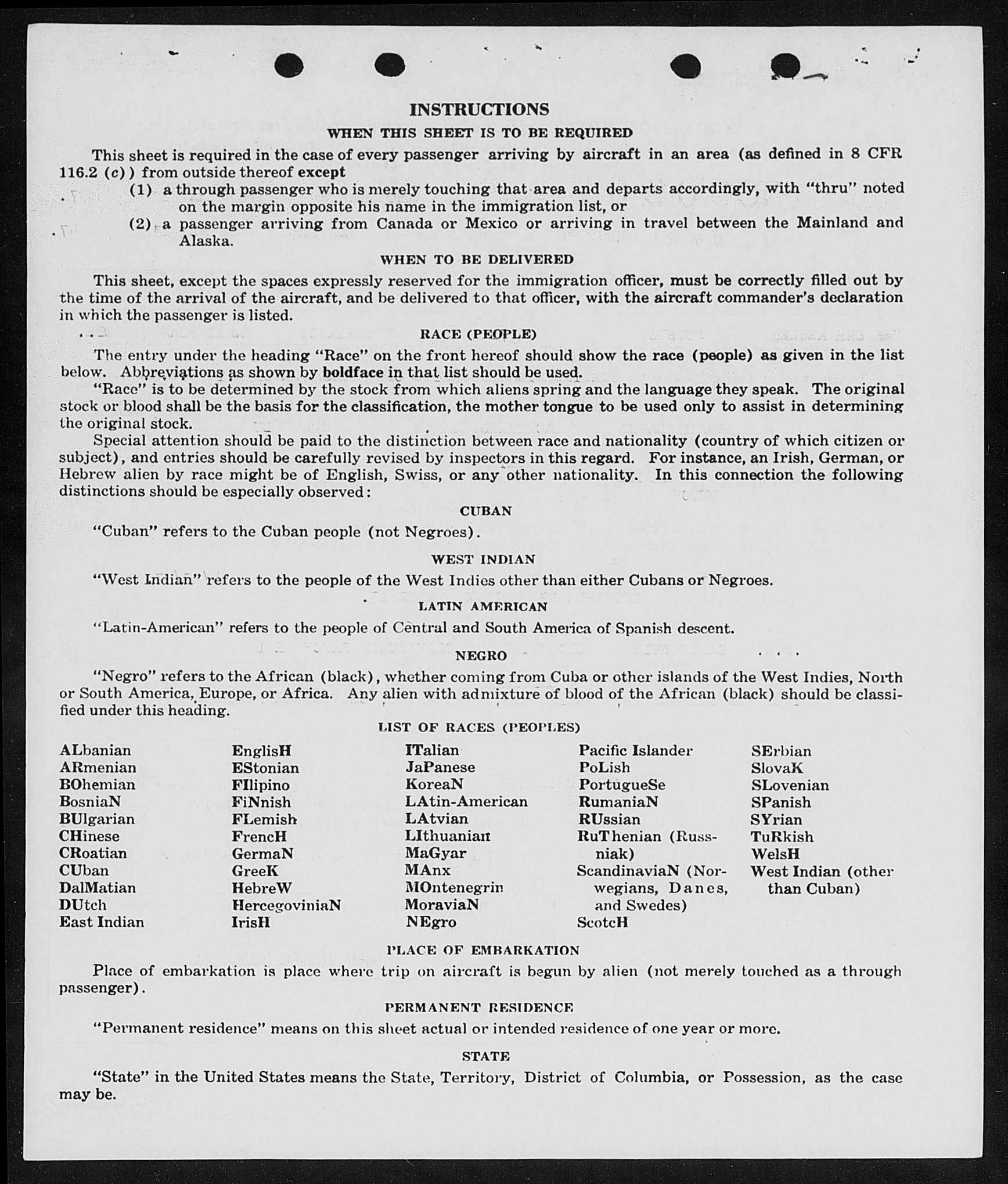 INSTRUCTIONS

WHEN THIS SHEET IS TO BE REQUIRED

This sheet is required in the case of every passenger arriving by aircraft in an area (as defined in 8 CFR 116.2 (c)) from outside thereof except

(1) a through passenger who is merely touching that area and departs accordingly, with "thru" noted on the margin opposite his name in the immigration list, or

(2) a passenger arriving from Canada or Mexico or arriving in travel between the Mainland and Alaska.

WHEN TO BE DELIVERED

This sheet, except the spaces expressly reserved for the immigration officer, must be correctly filled out by the time of the arrival of the aircraft, and be delivered to that officer, with the aircraft commander's declaration in which the passenger is listed.

RACE (PEOPLE)

The entry under the heading "Race" on the front hereof should show the race (people) as given in the list below. Abbreviations as shown by boldface in that list should be used.

"Race" is to be determined by the stock from which aliens spring and the language they speak. The original stock or blood shall be the basis for the classification, the mother tongue to be used only to assist in determining the original stock.

Special attention should be paid to the distinction between race and nationality (country of which citizen or subject), and entries should be carefully revised by inspectors in this regard. For instance, an Irish, German, or Hebrew alien by race might be of English, Swiss, or any other nationality. In this connection the following distinctions should be especially observed:

CUBAN

"Cuban" refers to the Cuban people (not Negroes).

WEST INDIAN

"West Indian" refers to the people of the West Indies other than either Cubans or Negroes.

LATIN AMERICAN

"Latin-American" refers to the people of Central and South America of Spanish descent.

NEGRO

"Negro" refers to the African (black), whether coming from Cuba or other islands of the West Indies, North or South America, Europe, or Africa. Any alien with admixture of blood of the African (black) should be classified under this heading.

LIST OF RACES (PEOPLES)

ALbanian
ARmenian
BOhemian
BosniaN
BUlgarian
CHinese
CRoatian
CUban
DalMatian
DUtch
East Indian

EnglisH
EStonian
FIlipino
FiNnish
FLemish
FrencH
GermaN
GreeK
HebreW
HercegoviniaN
IrisH

ITalian
JaPanese
KoreaN
LAtin-American
LAtvian
LIthuanian
MaGyar
MAnx
MOntenegrin
MoraviaN
NEgro

Pacific Islander
PoLish
PortugueSe
RumaniaN
RUssian
RuThenian (Russniak)
ScandinaviaN (Norwegians, Danes, and Swedes)
ScotcH

SErbian
SlovaK
SLovenian
SPanish
SYrian
TuRkish
WelsH
West Indian (other than Cuban)

PLACE OF EMBARKATION

Place of embarkation is place where trip on aircraft is begun by alien (not merely touched as a through passenger).

PERMANENT RESIDENCE

"Permanent residence" means on this sheet actual or intended residence of one year or more.

STATE

"State" in the United States means the State, Territory, District of Columbia, or Possession, as the case may be.